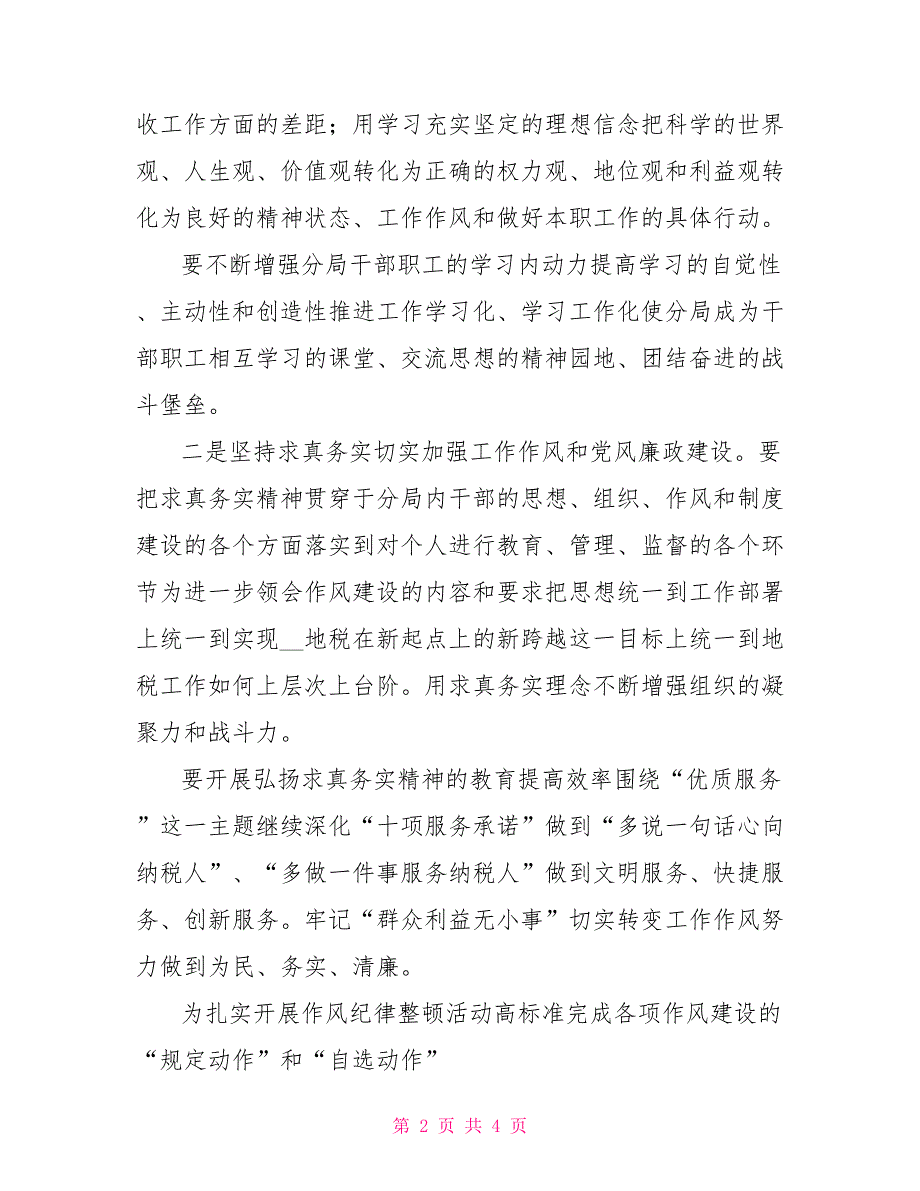 收工作方面的差距；用学习充实坚定的理想信念把科学的世界观、人生观、价值观转化为正确的权力观、地位观和利益观转化为良好的精神状态、工作作风和做好本职工作的具体行动。

要不断增强分局干部职工的学习内动力提高学习的自觉性、主动性和创造性推进工作学习化、学习工作化使分局成为干部职工相互学习的课堂、交流思想的精神园地、团结奋进的战斗堡垒。

二是坚持求真务实切实加强工作作风和党风廉政建设。要把求真务实精神贯穿于分局内干部的思想、组织、作风和制度建设的各个方面落实到对个人进行教育、管理、监督的各个环节为进一步领会作风建设的内容和要求把思想统一到工作部署上统一到实现__地税在新起点上的新跨越这一目标上统一到地税工作如何上层次上台阶。用求真务实理念不断增强组织的凝聚力和战斗力。

要开展弘扬求真务实精神的教育提高效率围绕“优质服务”这一主题继续深化“十项服务承诺”做到“多说一句话心向纳税人”、“多做一件事服务纳税人”做到文明服务、快捷服务、创新服务。牢记“群众利益无小事”切实转变工作作风努力做到为民、务实、清廉。

为扎实开展作风纪律整顿活动高标准完成各项作风建设的“规定动作”和“自选动作”

第 2 页 共 4 页